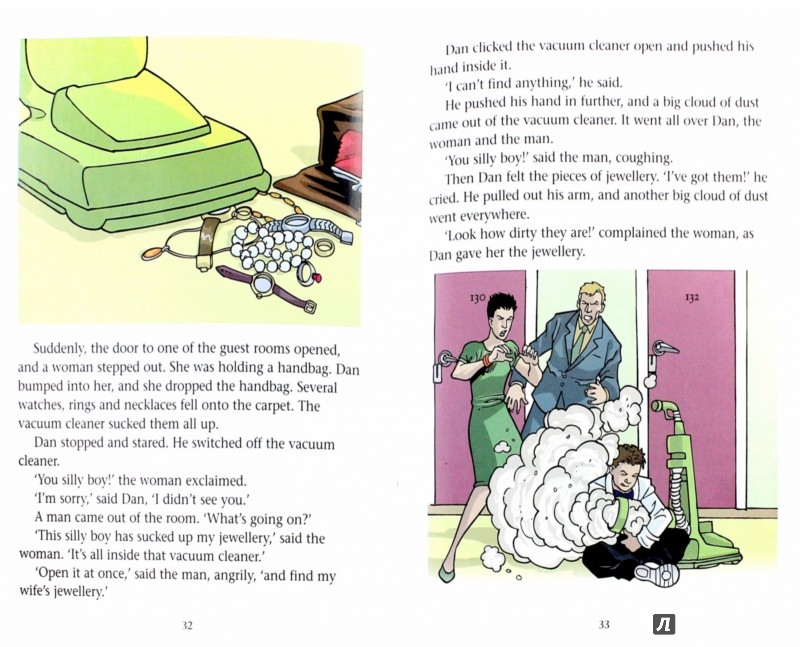 Suddenly, the door to one of the guest rooms opened, and a woman stepped out. She was holding a handbag. Dan bumped into her, and she dropped the handbag. Several watches, rings and necklaces fell onto the carpet. The vacuum cleaner sucked them all up.

Dan stopped and stared. He switched off the vacuum cleaner.

'You silly boy!' the woman exclaimed.

'I'm sorry,' said Dan, 'I didn't see you.'

A man came out of the room. 'What's going on?'

'This silly boy has sucked up my jewellery,' said the woman. 'It's all inside that vacuum cleaner.'

'Open it at once,' said the man, angrily, 'and find my wife's jewellery.'

32

Dan clicked the vacuum cleaner open and pushed his hand inside it.

'I can't find anything,' he said.

He pushed his hand in further, and a big cloud of dust came out of the vacuum cleaner. It went all over Dan, the woman and the man.

'You silly boy!' said the man, coughing.

Then Dan felt the pieces of jewellery. 'I've got them!' he cried. He pulled out his arm, and another big cloud of dust went everywhere.

'Look how dirty they are!' complained the woman, as Dan gave her the jewellery.

130

132

33

Л